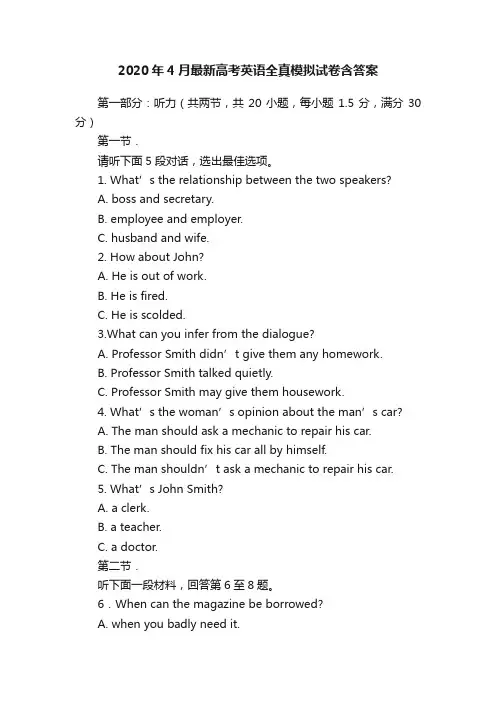 2020年4月最新高考英语全真模拟试卷含答案

第一部分：听力（共两节，共 20 小题，每小题 1.5 分，满分 30 分）

第一节．

请听下面 5 段对话，选出最佳选项。

1. What’s the relationship between the two speakers?

A. boss and secretary.

B. employee and employer.

C. husband and wife.

2. How about John?

A. He is out of work.

B. He is fired.

C. He is scolded.

3.What can you infer from the dialogue?

A. Professor Smith didn’t give them any homework.

B. Professor Smith talked quietly.

C. Professor Smith may give them housework.

4. What’s the woman’s opinion about the man’s car?

A. The man should ask a mechanic to repair his car.

B. The man should fix his car all by himself.

C. The man shouldn’t ask a mechanic to repair his car.

5. What’s John Smith?

A. a clerk.

B. a teacher.

C. a doctor.

第二节．

听下面一段材料，回答第 6 至 8 题。

6．When can the magazine be borrowed?

A. when you badly need it.